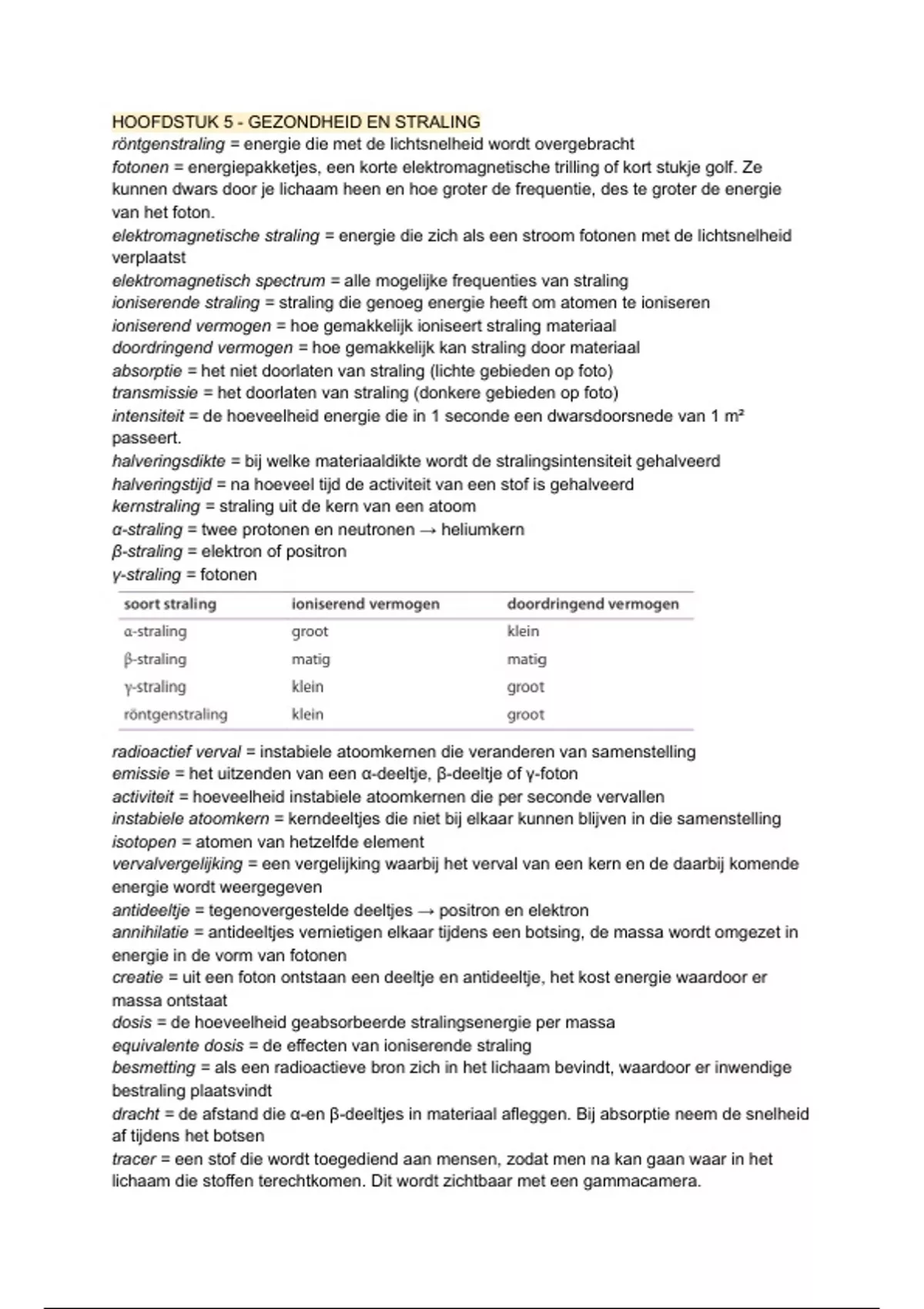 HOOFDSTUK 5 - GEZONDHEID EN STRALING
röntgenstraling = energie die met de lichtsnelheid wordt overgebracht
fotonen = energiepakketjes, een korte elektromagnetische trilling of kort stukje golf. Ze kunnen dwars door je lichaam heen en hoe groter de frequentie, des te groter de energie van het foton.
elektromagnetische straling = energie die zich als een stroom fotonen met de lichtsnelheid verplaatst
elektromagnetisch spectrum = alle mogelijke frequenties van straling
ioniserende straling = straling die genoeg energie heeft om atomen te ioniseren
ioniserend vermogen = hoe gemakkelijk ioniseert straling materiaal
doordringend vermogen = hoe gemakkelijk kan straling door materiaal
absorptie = het niet doorlaten van straling (lichte gebieden op foto)
transmissie = het doorlaten van straling (donkere gebieden op foto)
intensiteit = de hoeveelheid energie die in 1 seconde een dwarsdoorsnede van 1 m² passeert.
halveringsdikte = bij welke materiaaldikte wordt de stralingsintensiteit gehalveerd
halveringstijd = na hoeveel tijd de activiteit van een stof is gehalveerd
kernstraling = straling uit de kern van een atoom
α-straling = twee protonen en neutronen → heliumkern
β-straling = elektron of positron
γ-straling = fotonen

| soort straling | ioniserend vermogen | doordringend vermogen |
|---|---|---|
| α-straling | groot | klein |
| β-straling | matig | matig |
| γ-straling | klein | groot |
| röntgenstraling | klein | groot |

radioactief verval = instabiele atoomkernen die veranderen van samenstelling
emissie = het uitzenden van een α-deeltje, β-deeltje of γ-foton
activiteit = hoeveelheid instabiele atoomkernen die per seconde vervallen
instabiele atoomkern = kerndeeltjes die niet bij elkaar kunnen blijven in die samenstelling
isotopen = atomen van hetzelfde element
vervalvergelijking = een vergelijking waarbij het verval van een kern en de daarbij komende energie wordt weergegeven
antideeltje = tegenovergestelde deeltjes → positron en elektron
annihilatie = antideeltjes vernietigen elkaar tijdens een botsing, de massa wordt omgezet in energie in de vorm van fotonen
creatie = uit een foton ontstaan een deeltje en antideeltje, het kost energie waardoor er massa ontstaat
dosis = de hoeveelheid geabsorbeerde stralingsenergie per massa
equivalente dosis = de effecten van ioniserende straling
besmetting = als een radioactieve bron zich in het lichaam bevindt, waardoor er inwendige bestraling plaatsvindt
dracht = de afstand die α-en β-deeltjes in materiaal afleggen. Bij absorptie neem de snelheid af tijdens het botsen
tracer = een stof die wordt toegediend aan mensen, zodat men na kan gaan waar in het lichaam die stoffen terechtkomen. Dit wordt zichtbaar met een gammacamera.